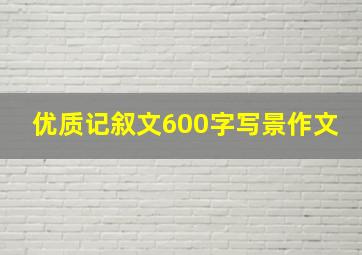 优质记叙文600字写景作文